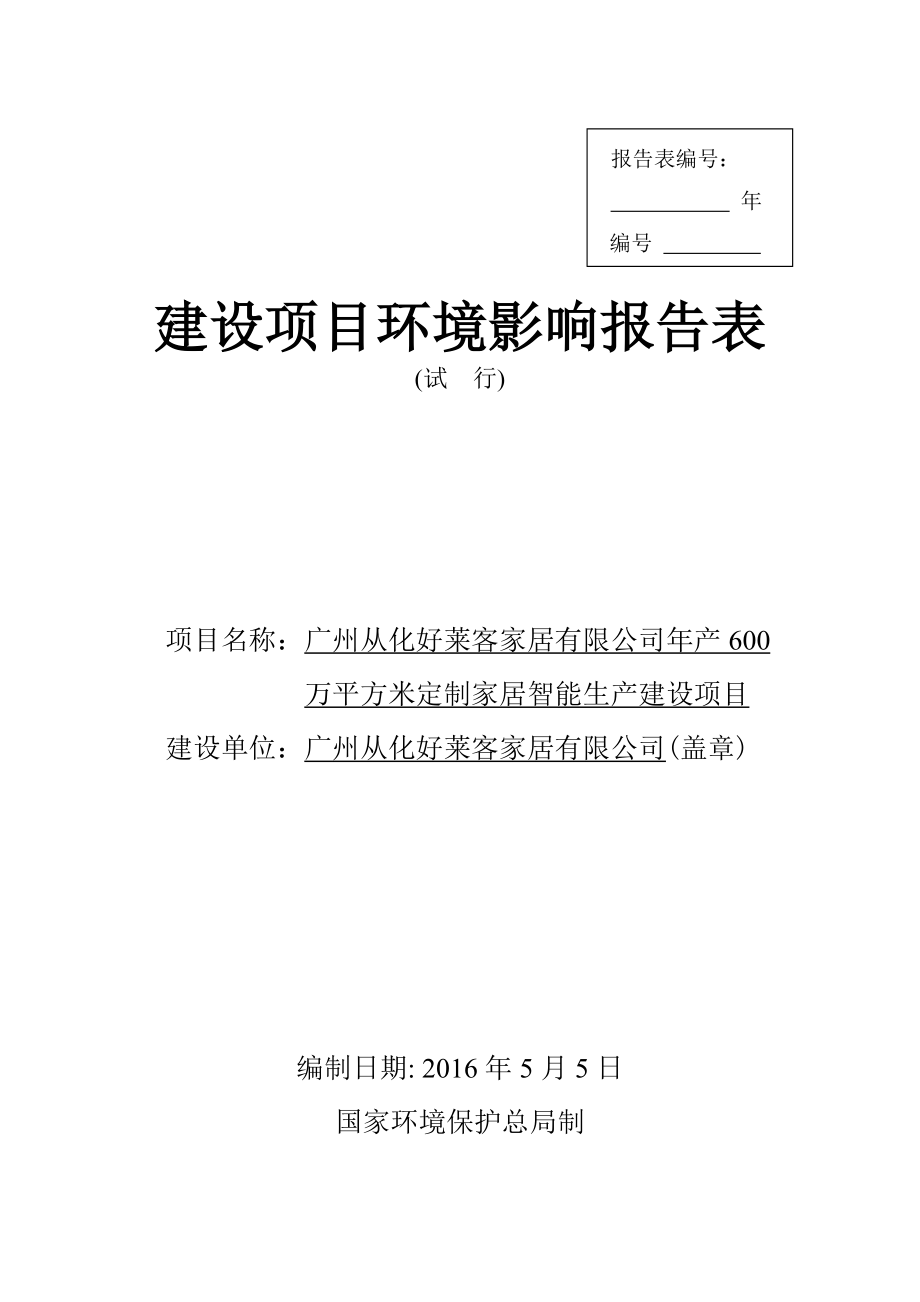 报告表编号：

__________ 年

编号 ________

建设项目环境影响报告表

(试 行)

项目名称：广州从化好莱客家居有限公司年产 600 万平方米定制家居智能生产建设项目

建设单位：广州从化好莱客家居有限公司(盖章)

编制日期: 2016 年 5 月 5 日

国家环境保护总局制